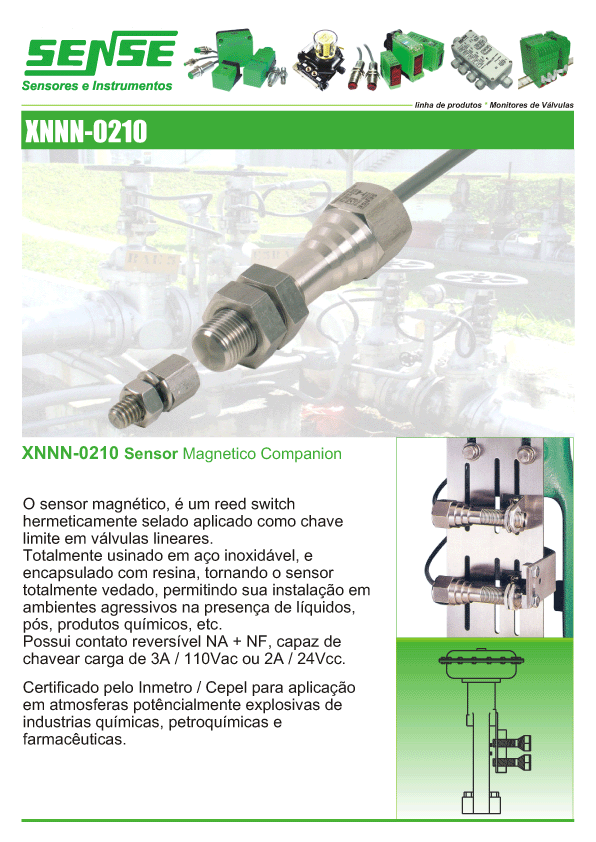 SENSE
Sensores e Instrumentos

linha de produtos * Monitores de Válvulas

XNNN-0210

XNNN-0210 Sensor Magnetico Companion

O sensor magnético, é um reed switch hermeticamente selado aplicado como chave limite em válvulas lineares.
Totalmente usinado em aço inoxidável, e encapsulado com resina, tornando o sensor totalmente vedado, permitindo sua instalação em ambientes agressivos na presença de líquidos, pós, produtos químicos, etc.
Possui contato reversível NA + NF, capaz de chavear carga de 3A / 110Vac ou 2A / 24Vcc.

Certificado pelo Inmetro / Cepel para aplicação em atmosferas potêncialmente explosivas de industrias químicas, petroquímicas e farmacêuticas.